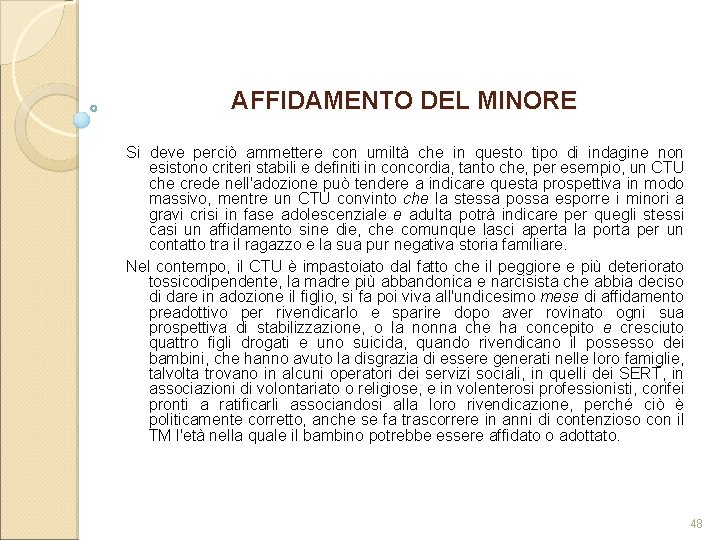 AFFIDAMENTO DEL MINORE

Si deve perciò ammettere con umiltà che in questo tipo di indagine non esistono criteri stabili e definiti in concordia, tanto che, per esempio, un CTU che crede nell'adozione può tendere a indicare questa prospettiva in modo massivo, mentre un CTU convinto che la stessa possa esporre i minori a gravi crisi in fase adolescenziale e adulta potrà indicare per quegli stessi casi un affidamento sine die, che comunque lasci aperta la porta per un contatto tra il ragazzo e la sua pur negativa storia familiare.

Nel contempo, il CTU è impastoiato dal fatto che il peggiore e più deteriorato tossicodipendente, la madre più abbandonica e narcisista che abbia deciso di dare in adozione il figlio, si fa poi viva all'undicesimo mese di affidamento preadottivo per rivendicarlo e sparire dopo aver rovinato ogni sua prospettiva di stabilizzazione, o la nonna che ha concepito e cresciuto quattro figli drogati e uno suicida, quando rivendicano il possesso dei bambini, che hanno avuto la disgrazia di essere generati nelle loro famiglie, talvolta trovano in alcuni operatori dei servizi sociali, in quelli dei SERT, in associazioni di volontariato o religiose, e in volenterosi professionisti, corifei pronti a ratificarli associandosi alla loro rivendicazione, perché ciò è politicamente corretto, anche se fa trascorrere in anni di contenzioso con il TM l'età nella quale il bambino potrebbe essere affidato o adottato.

48